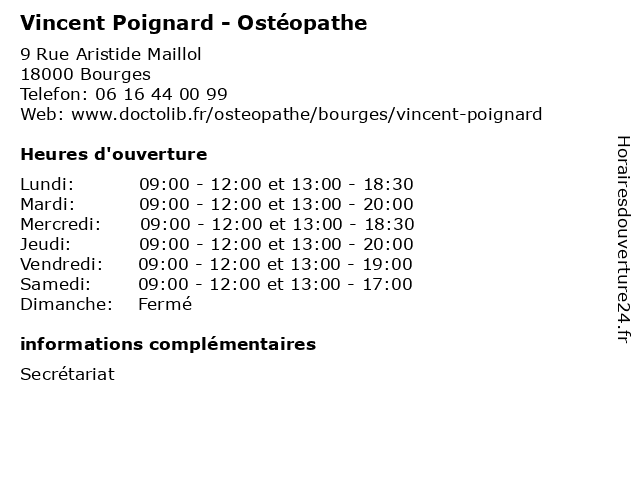 Vincent Poignard - Ostéopathe

9 Rue Aristide Maillol
18000 Bourges
Telefon: 06 16 44 00 99
Web: www.doctolib.fr/osteopathe/bourges/vincent-poignard

Heures d'ouverture

| | |
|---|---|
| Lundi: | 09:00 - 12:00 et 13:00 - 18:30 |
| Mardi: | 09:00 - 12:00 et 13:00 - 20:00 |
| Mercredi: | 09:00 - 12:00 et 13:00 - 18:30 |
| Jeudi: | 09:00 - 12:00 et 13:00 - 20:00 |
| Vendredi: | 09:00 - 12:00 et 13:00 - 19:00 |
| Samedi: | 09:00 - 12:00 et 13:00 - 17:00 |
| Dimanche: | Fermé |

informations complémentaires

Secrétariat

Horairesdouverture24.fr